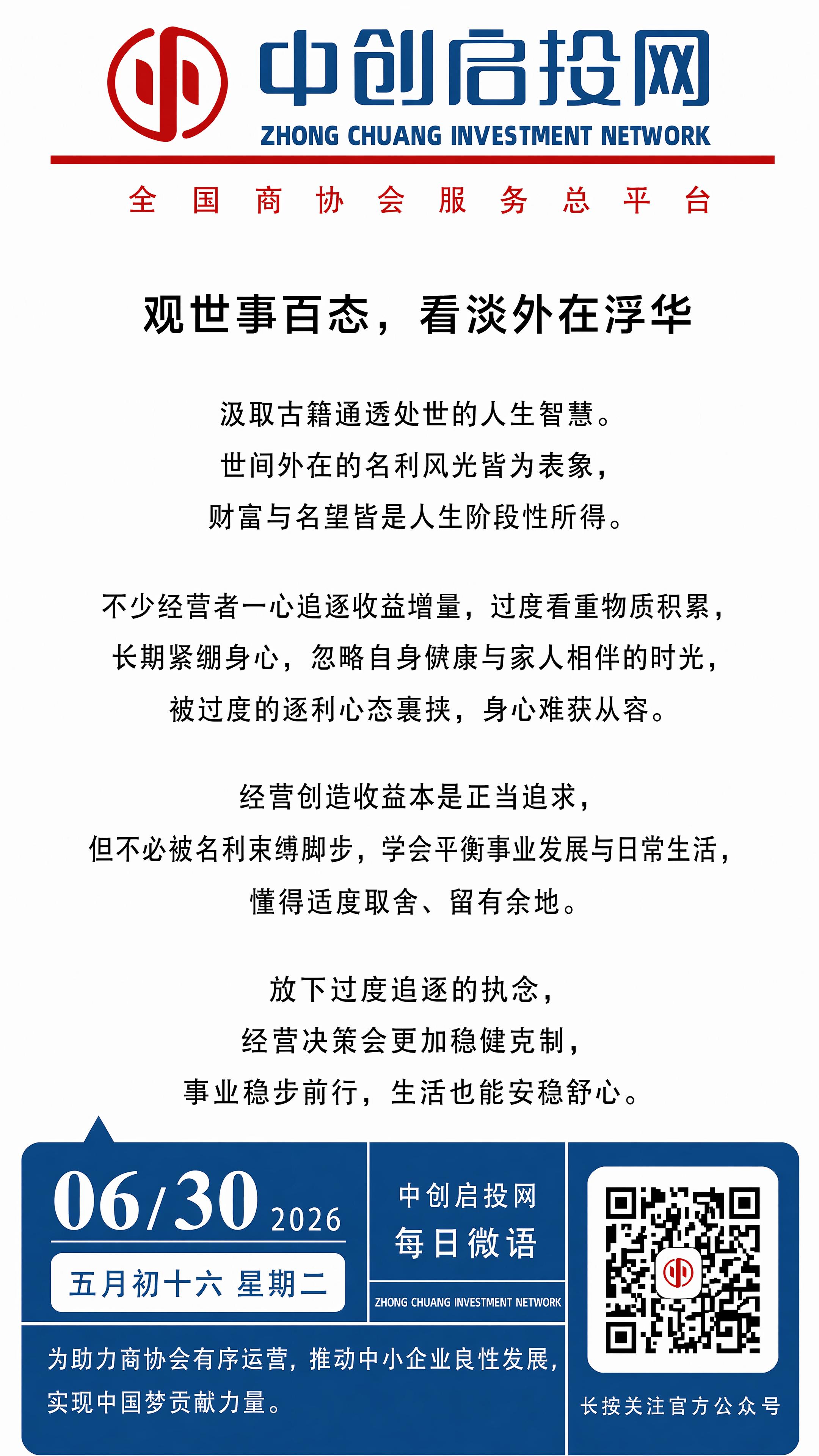 中创启投网
ZHONG CHUANG INVESTMENT NETWORK
全国商协会服务总平台

观世事百态，看淡外在浮华

汲取古籍通透处世的人生智慧。
世间外在的名利风光皆为表象，
财富与名望皆是人生阶段性所得。

不少经营者一心追逐收益增量，过度看重物质积累，
长期紧绷身心，忽略自身健康与家人相伴的时光，
被过度的逐利心态裹挟，身心难获从容。

经营创造收益本是正当追求，
但不必被名利束缚脚步，学会平衡事业发展与日常生活，
懂得适度取舍、留有余地。

放下过度追逐的执念，
经营决策会更加稳健克制，
事业稳步前行，生活也能安稳舒心。

06/30 2026
五月初十六 星期二

中创启投网
每日微语
ZHONG CHUANG INVESTMENT NETWORK

为助力商协会有序运营，推动中小企业良性发展，实现中国梦贡献力量。

长按关注官方公众号